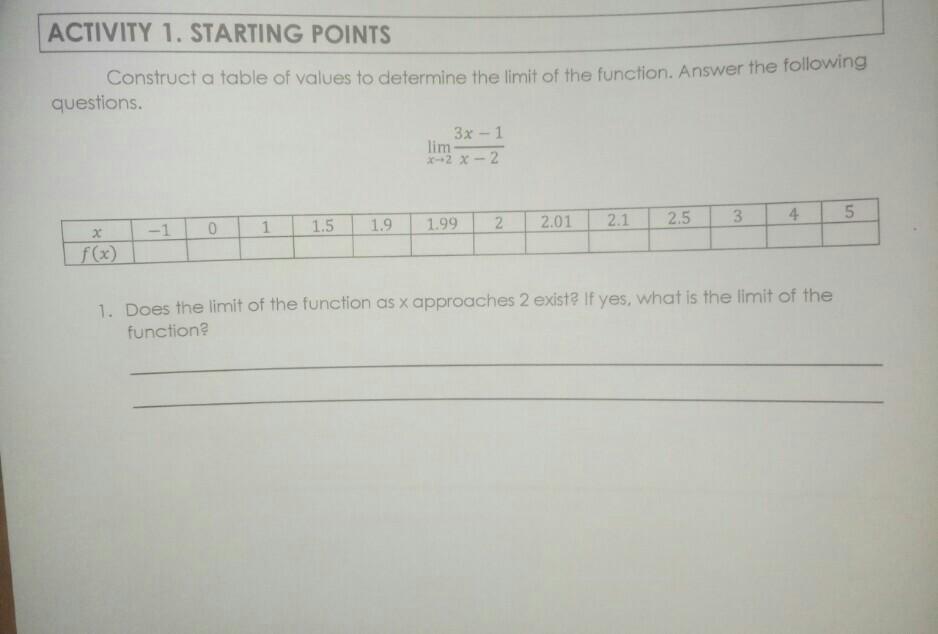 ACTIVITY 1. STARTING POINTS

Construct a table of values to determine the limit of the function. Answer the following questions.

$\lim_{x \to 2} \frac{3x-1}{x-2}$

| $x$ | $-1$ | 0 | 1 | 1.5 | 1.9 | 1.99 | 2 | 2.01 | 2.1 | 2.5 | 3 | 4 | 5 |
|---|---|---|---|---|---|---|---|---|---|---|---|---|---|
| $f(x)$ | | | | | | | | | | | | | |

1. Does the limit of the function as x approaches 2 exist? If yes, what is the limit of the function?

____

____